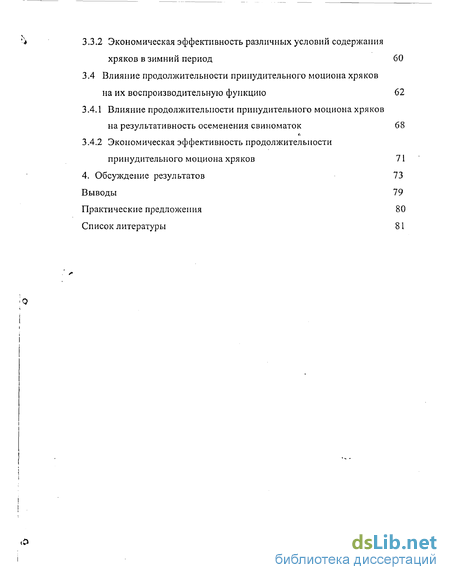 3.3.2 Экономическая эффективность различных условий содержания хряков в зимний период 60

3.4 Влияние продолжительности принудительного моциона хряков на их воспроизводительную функцию 62

3.4.1 Влияние продолжительности принудительного моциона хряков на результативность осеменения свиноматок 68

3.4.2 Экономическая эффективность продолжительности принудительного моциона хряков 71

4. Обсуждение результатов 73

Выводы 79

Практические предложения 80

Список литературы 81

dsLib.net
библиотека диссертаций